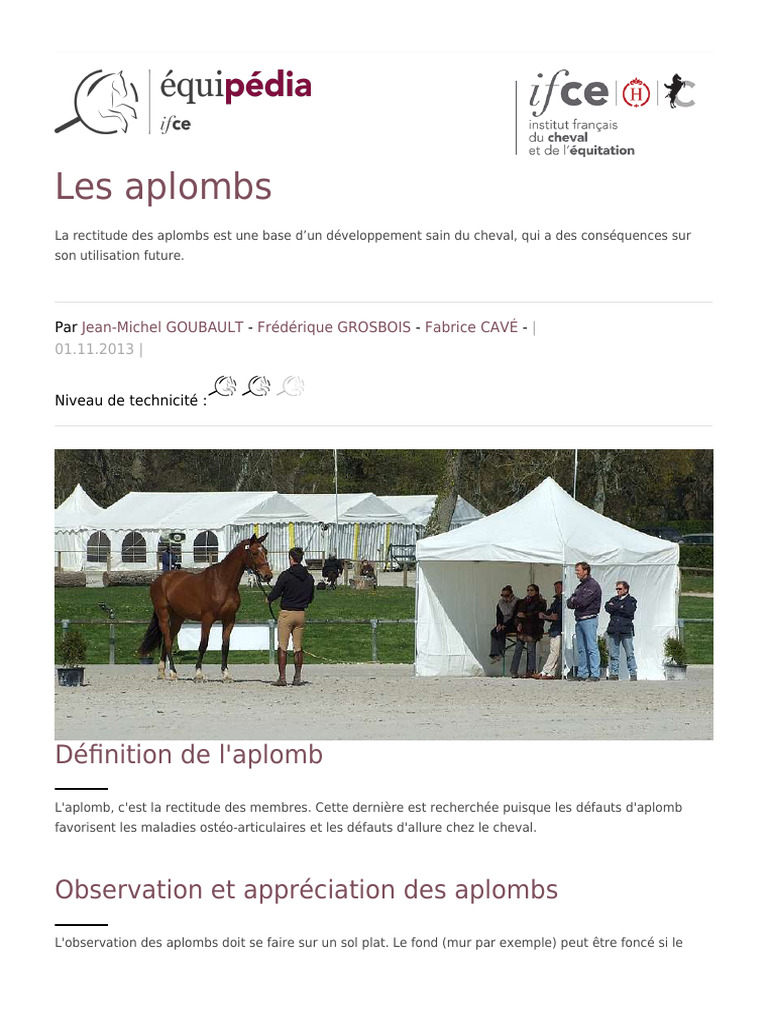 équipédia
ifce

ifce
institut français du cheval et de l'équitation

Les aplombs

La rectitude des aplombs est une base d'un développement sain du cheval, qui a des conséquences sur son utilisation future.

Par Jean-Michel GOUBAULT - Frédérique GROSBOIS - Fabrice CAVÉ - | 01.11.2013 |

Niveau de technicité :

Définition de l'aplomb

L'aplomb, c'est la rectitude des membres. Cette dernière est recherchée puisque les défauts d'aplomb favorisent les maladies ostéo-articulaires et les défauts d'allure chez le cheval.

Observation et appréciation des aplombs

L'observation des aplombs doit se faire sur un sol plat. Le fond (mur par exemple) peut être foncé si le